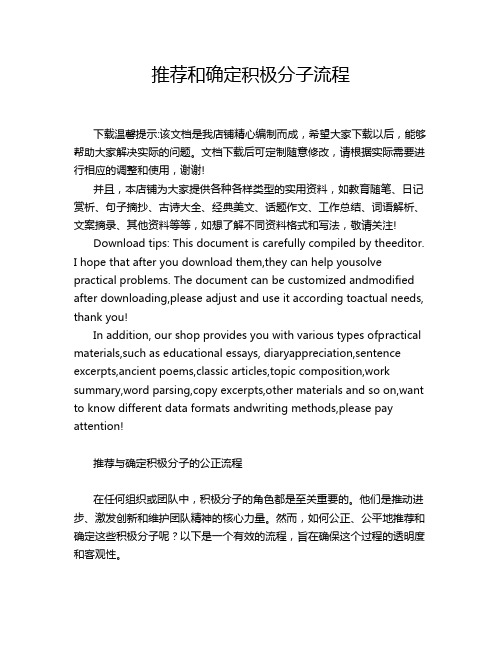 推荐和确定积极分子流程

下载温馨提示:该文档是我店铺精心编制而成，希望大家下载以后，能够帮助大家解决实际的问题。文档下载后可定制随意修改，请根据实际需要进行相应的调整和使用，谢谢!

并且，本店铺为大家提供各种各样类型的实用资料，如教育随笔、日记赏析、句子摘抄、古诗大全、经典美文、话题作文、工作总结、词语解析、文案摘录、其他资料等等，如想了解不同资料格式和写法，敬请关注!

Download tips: This document is carefully compiled by theeditor. I hope that after you download them,they can help yousolve practical problems. The document can be customized andmodified after downloading,please adjust and use it according toactual needs, thank you!

In addition, our shop provides you with various types ofpractical materials,such as educational essays, diaryappreciation,sentence excerpts,ancient poems,classic articles,topic composition,work summary,word parsing,copy excerpts,other materials and so on,want to know different data formats andwriting methods,please pay attention!

推荐与确定积极分子的公正流程

在任何组织或团队中，积极分子的角色都是至关重要的。他们是推动进步、激发创新和维护团队精神的核心力量。然而，如何公正、公平地推荐和确定这些积极分子呢？以下是一个有效的流程，旨在确保这个过程的透明度和客观性。